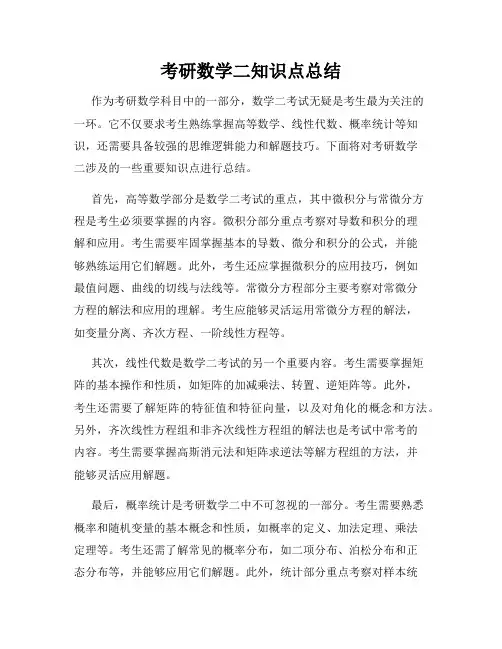 考研数学二知识点总结

作为考研数学科目中的一部分，数学二考试无疑是考生最为关注的一环。它不仅要求考生熟练掌握高等数学、线性代数、概率统计等知识，还需要具备较强的思维逻辑能力和解题技巧。下面将对考研数学二涉及的一些重要知识点进行总结。

首先，高等数学部分是数学二考试的重点，其中微积分与常微分方程是考生必须要掌握的内容。微积分部分重点考察对导数和积分的理解和应用。考生需要牢固掌握基本的导数、微分和积分的公式，并能够熟练运用它们解题。此外，考生还应掌握微积分的应用技巧，例如最值问题、曲线的切线与法线等。常微分方程部分主要考察对常微分方程的解法和应用的理解。考生应能够灵活运用常微分方程的解法，如变量分离、齐次方程、一阶线性方程等。

其次，线性代数是数学二考试的另一个重要内容。考生需要掌握矩阵的基本操作和性质，如矩阵的加减乘法、转置、逆矩阵等。此外，考生还需要了解矩阵的特征值和特征向量，以及对角化的概念和方法。另外，齐次线性方程组和非齐次线性方程组的解法也是考试中常考的内容。考生需要掌握高斯消元法和矩阵求逆法等解方程组的方法，并能够灵活应用解题。

最后，概率统计是考研数学二中不可忽视的一部分。考生需要熟悉概率和随机变量的基本概念和性质，如概率的定义、加法定理、乘法定理等。考生还需了解常见的概率分布，如二项分布、泊松分布和正态分布等，并能够应用它们解题。此外，统计部分重点考察对样本统